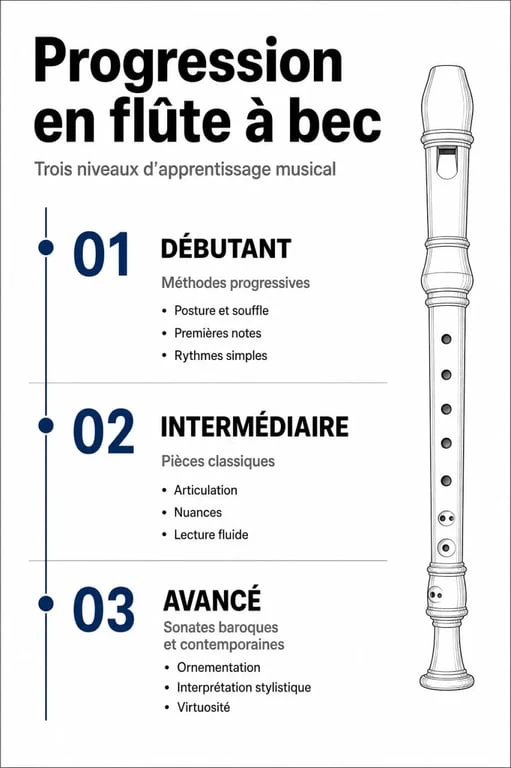 Progression en flûte à bec

Trois niveaux d'apprentissage musical

01 DÉBUTANT

Méthodes progressives

• Posture et souffle
• Premières notes
• Rythmes simples

02 INTERMÉDIAIRE

Pièces classiques

• Articulation
• Nuances
• Lecture fluide

03 AVANCÉ

Sonates baroques et contemporaines

• Ornementation
• Interprétation stylistique
• Virtuosité